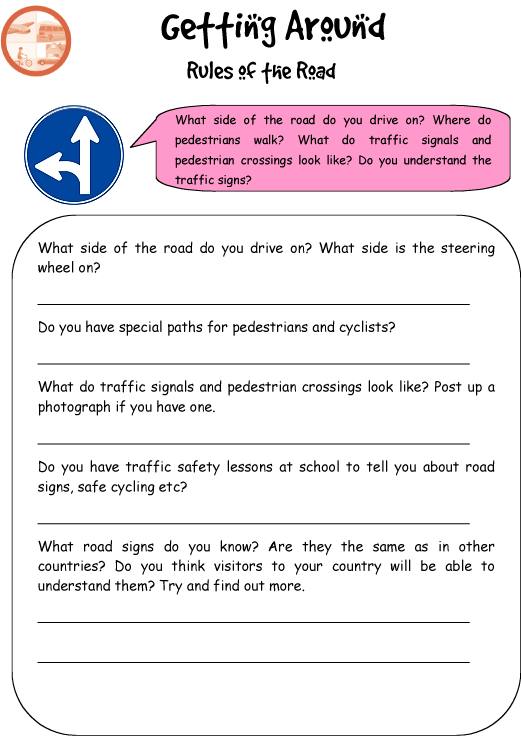 Getting Around

Rules of the Road

What side of the road do you drive on? Where do pedestrians walk? What do traffic signals and pedestrian crossings look like? Do you understand the traffic signs?

What side of the road do you drive on? What side is the steering wheel on?

Do you have special paths for pedestrians and cyclists?

What do traffic signals and pedestrian crossings look like? Post up a photograph if you have one.

Do you have traffic safety lessons at school to tell you about road signs, safe cycling etc?

What road signs do you know? Are they the same as in other countries? Do you think visitors to your country will be able to understand them? Try and find out more.